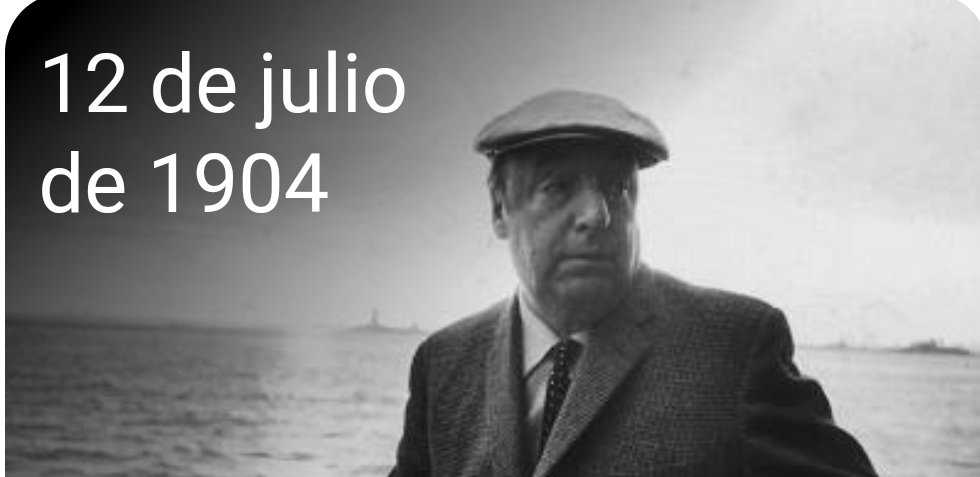 12 de julio
de 1904